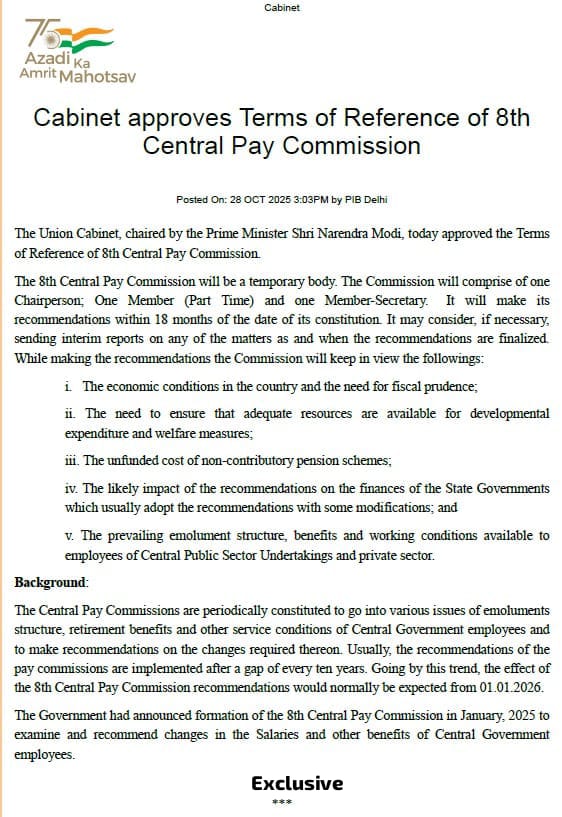 Cabinet

75 Azadi Ka Amrit Mahotsav

Cabinet approves Terms of Reference of 8th Central Pay Commission

Posted On: 28 OCT 2025 3:03PM by PIB Delhi

The Union Cabinet, chaired by the Prime Minister Shri Narendra Modi, today approved the Terms of Reference of 8th Central Pay Commission.

The 8th Central Pay Commission will be a temporary body. The Commission will comprise of one Chairperson; One Member (Part Time) and one Member-Secretary. It will make its recommendations within 18 months of the date of its constitution. It may consider, if necessary, sending interim reports on any of the matters as and when the recommendations are finalized. While making the recommendations the Commission will keep in view the followings:

i. The economic conditions in the country and the need for fiscal prudence;

ii. The need to ensure that adequate resources are available for developmental expenditure and welfare measures;

iii. The unfunded cost of non-contributory pension schemes;

iv. The likely impact of the recommendations on the finances of the State Governments which usually adopt the recommendations with some modifications; and

v. The prevailing emolument structure, benefits and working conditions available to employees of Central Public Sector Undertakings and private sector.

Background:

The Central Pay Commissions are periodically constituted to go into various issues of emoluments structure, retirement benefits and other service conditions of Central Government employees and to make recommendations on the changes required thereon. Usually, the recommendations of the pay commissions are implemented after a gap of every ten years. Going by this trend, the effect of the 8th Central Pay Commission recommendations would normally be expected from 01.01.2026.

The Government had announced formation of the 8th Central Pay Commission in January, 2025 to examine and recommend changes in the Salaries and other benefits of Central Government employees.

Exclusive

***